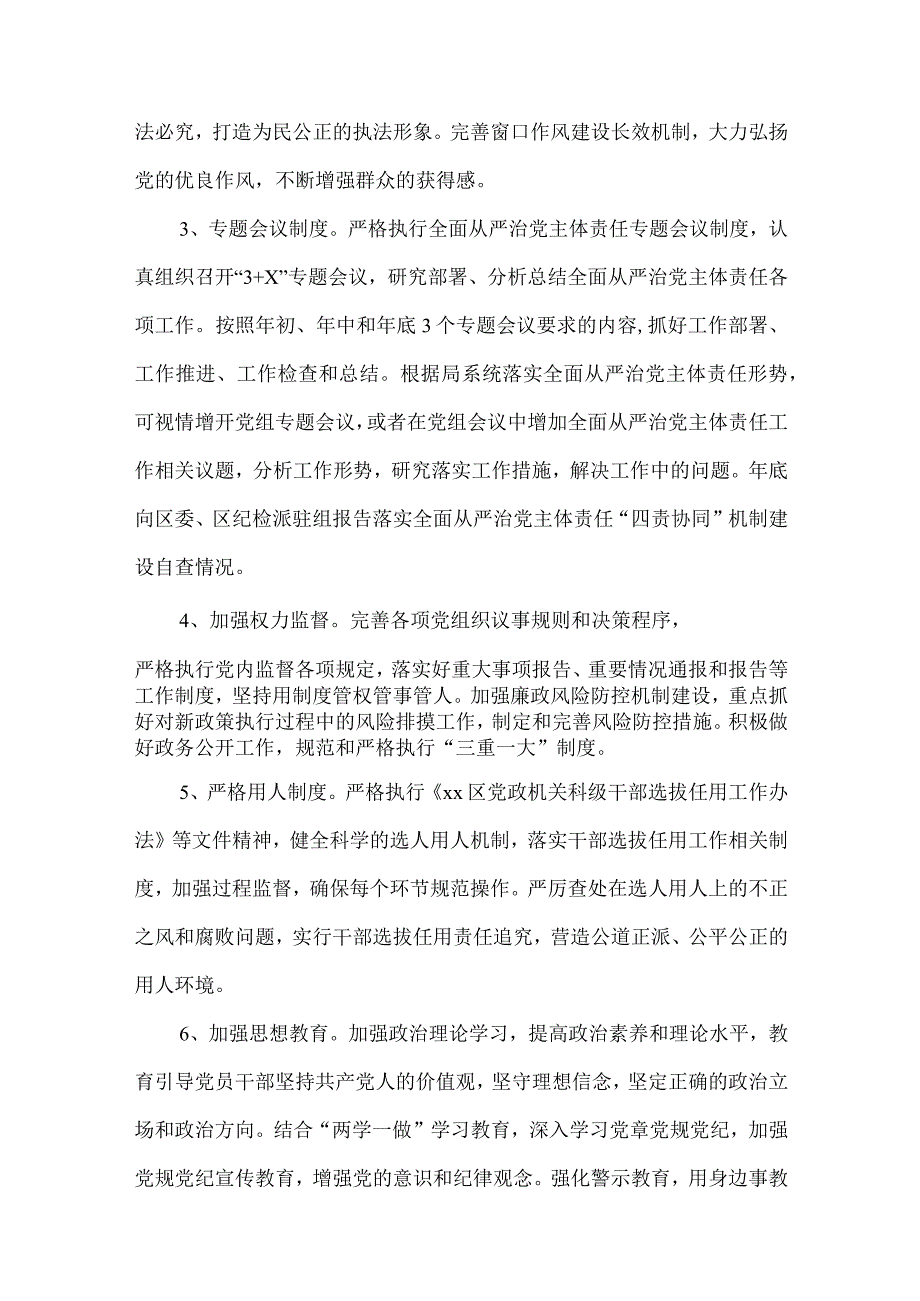 法必究，打造为民公正的执法形象。完善窗口作风建设长效机制，大力弘扬党的优良作风，不断增强群众的获得感。

3、专题会议制度。严格执行全面从严治党主体责任专题会议制度，认真组织召开“3+X”专题会议，研究部署、分析总结全面从严治党主体责任各项工作。按照年初、年中和年底3个专题会议要求的内容，抓好工作部署、工作推进、工作检查和总结。根据局系统落实全面从严治党主体责任形势，可视情增开党组专题会议，或者在党组会议中增加全面从严治党主体责任工作相关议题，分析工作形势，研究落实工作措施，解决工作中的问题。年底向区委、区纪检派驻组报告落实全面从严治党主体责任“四责协同”机制建设自查情况。

4、加强权力监督。完善各项党组织议事规则和决策程序，

严格执行党内监督各项规定，落实好重大事项报告、重要情况通报和报告等工作制度，坚持用制度管权管事管人。加强廉政风险防控机制建设，重点抓好对新政策执行过程中的风险排摸工作，制定和完善风险防控措施。积极做好政务公开工作，规范和严格执行“三重一大”制度。

5、严格用人制度。严格执行《xx区党政机关科级干部选拔任用工作办法》等文件精神，健全科学的选人用人机制，落实干部选拔任用工作相关制度，加强过程监督，确保每个环节规范操作。严厉查处在选人用人上的不正之风和腐败问题，实行干部选拔任用责任追究，营造公道正派、公平公正的用人环境。

6、加强思想教育。加强政治理论学习，提高政治素养和理论水平，教育引导党员干部坚持共产党人的价值观，坚守理想信念，坚定正确的政治立场和政治方向。结合“两学一做”学习教育，深入学习党章党规党纪，加强党规党纪宣传教育，增强党的意识和纪律观念。强化警示教育，用身边事教